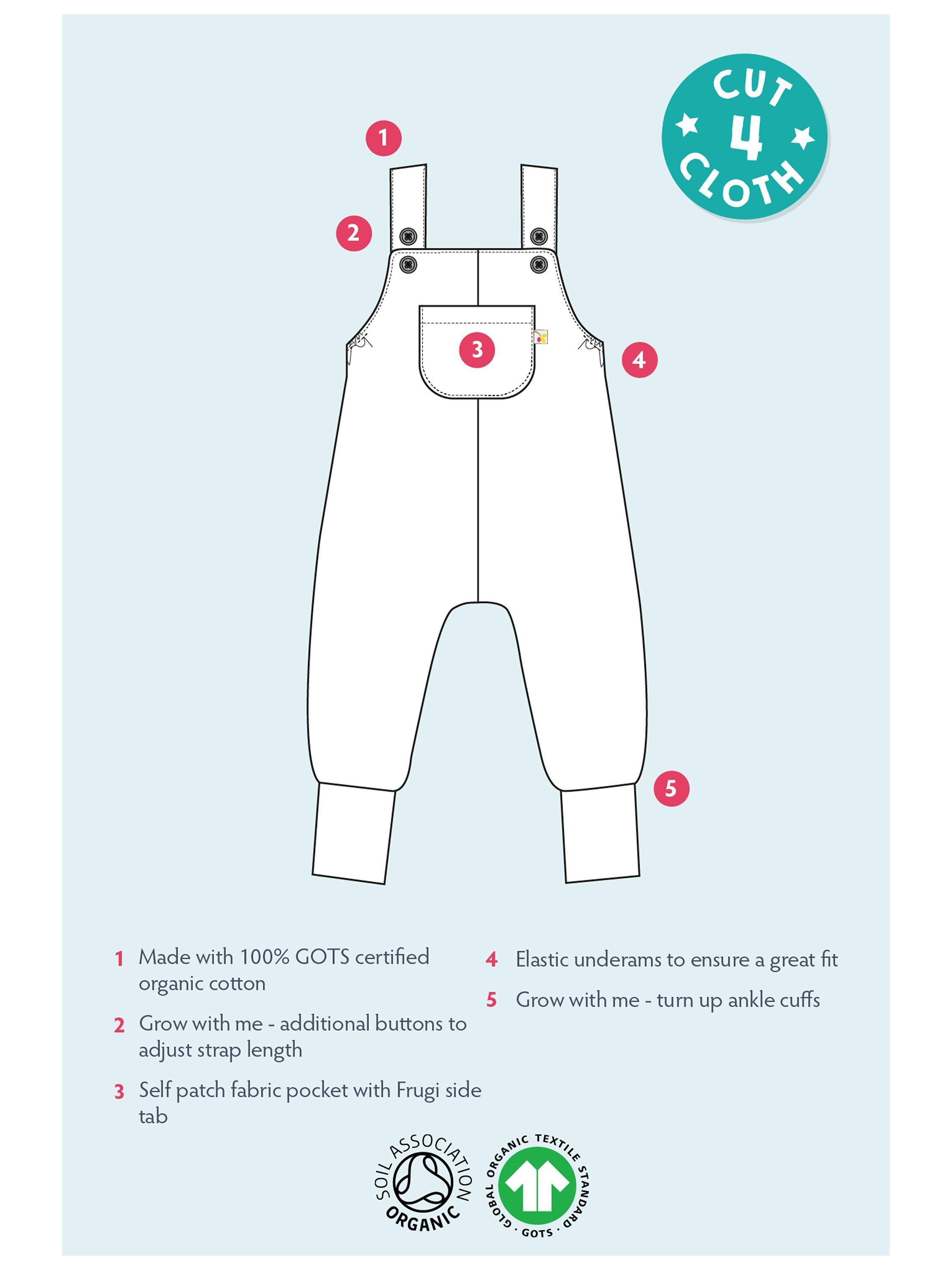 CUT
4
CLOTH

1

2

3

4

5

1 Made with 100% GOTS certified organic cotton

2 Grow with me - additional buttons to adjust strap length

3 Self patch fabric pocket with Frugi side tab

4 Elastic underams to ensure a great fit

5 Grow with me - turn up ankle cuffs

SOIL ASSOCIATION ORGANIC

GLOBAL ORGANIC TEXTILE STANDARD · GOTS ·